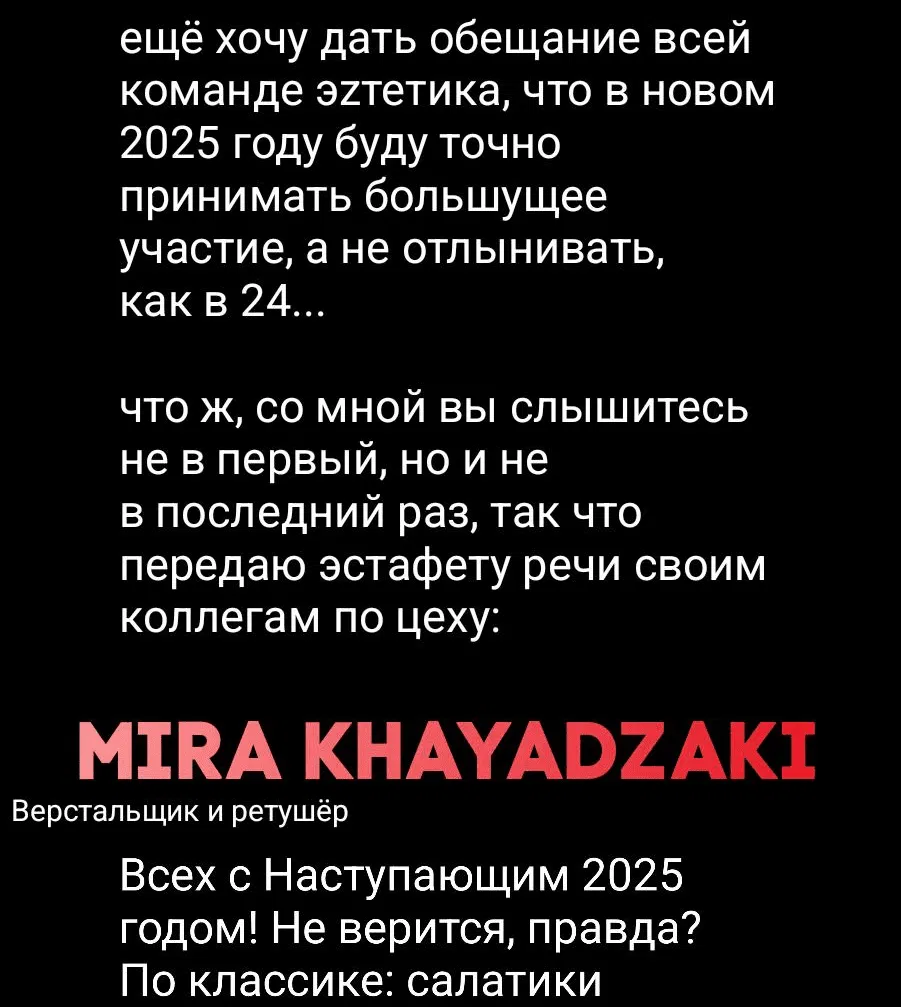 ещё хочу дать обещание всей команде эzтетика, что в новом 2025 году буду точно принимать большущее участие, а не отлынивать, как в 24...

что ж, со мной вы слышитесь не в первый, но и не в последний раз, так что передаю эстафету речи своим коллегам по цеху:

MIRA KHAYADZAKI

Верстальщик и ретушёр

Всех с Наступающим 2025 годом! Не верится, правда? По классике: салатики